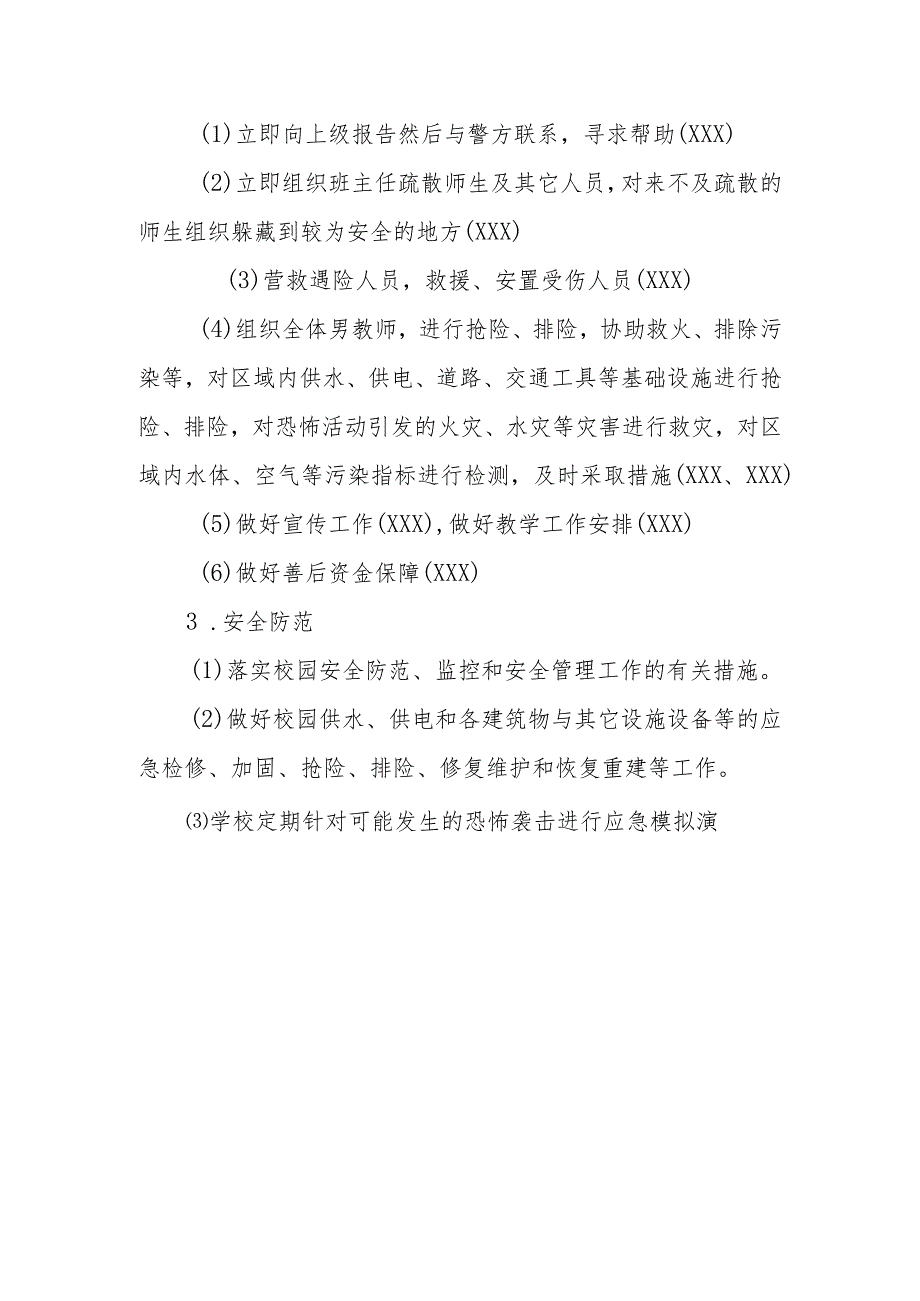 (1)立即向上级报告然后与警方联系，寻求帮助(XXX)

(2)立即组织班主任疏散师生及其它人员,对来不及疏散的师生组织躲藏到较为安全的地方(XXX)

(3)营救遇险人员，救援、安置受伤人员(XXX)

(4)组织全体男教师，进行抢险、排险，协助救火、排除污染等，对区域内供水、供电、道路、交通工具等基础设施进行抢险、排险，对恐怖活动引发的火灾、水灾等灾害进行救灾，对区域内水体、空气等污染指标进行检测，及时采取措施(XXX、XXX)

(5)做好宣传工作(XXX),做好教学工作安排(XXX)

(6)做好善后资金保障(XXX)

3 .安全防范

(1)落实校园安全防范、监控和安全管理工作的有关措施。

(2)做好校园供水、供电和各建筑物与其它设施设备等的应急检修、加固、抢险、排险、修复维护和恢复重建等工作。

⑶学校定期针对可能发生的恐怖袭击进行应急模拟演